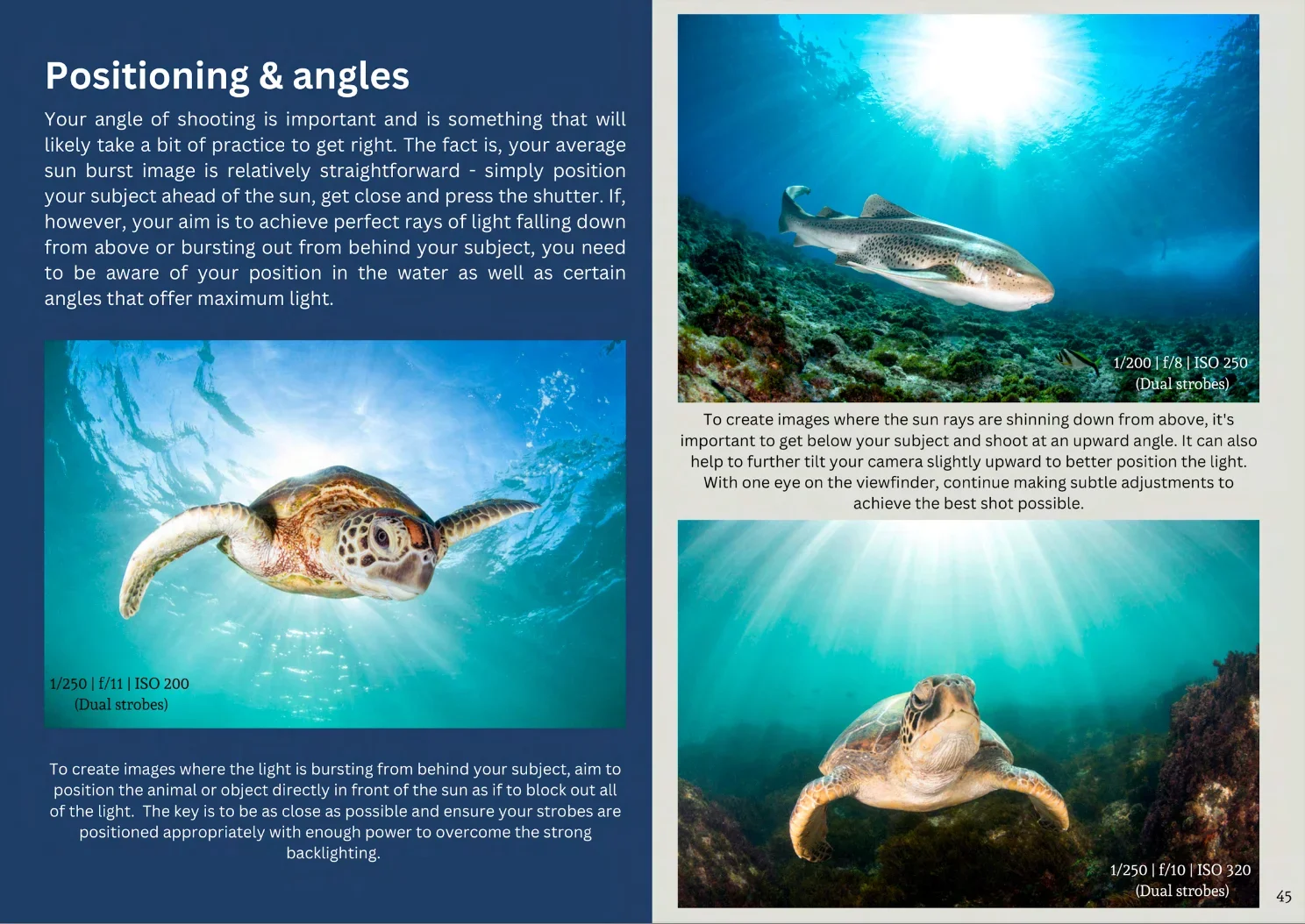 Positioning & angles

Your angle of shooting is important and is something that will likely take a bit of practice to get right. The fact is, your average sun burst image is relatively straightforward - simply position your subject ahead of the sun, get close and press the shutter. If, however, your aim is to achieve perfect rays of light falling down from above or bursting out from behind your subject, you need to be aware of your position in the water as well as certain angles that offer maximum light.

1/250 | f/11 | ISO 200
(Dual strobes)

To create images where the light is bursting from behind your subject, aim to position the animal or object directly in front of the sun as if to block out all of the light. The key is to be as close as possible and ensure your strobes are positioned appropriately with enough power to overcome the strong backlighting.

1/200 | f/8 | ISO 250
(Dual strobes)

To create images where the sun rays are shinning down from above, it's important to get below your subject and shoot at an upward angle. It can also help to further tilt your camera slightly upward to better position the light. With one eye on the viewfinder, continue making subtle adjustments to achieve the best shot possible.

1/250 | f/10 | ISO 320
(Dual strobes)

45